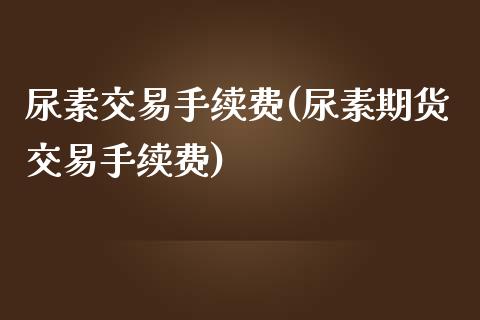 尿素交易手续费(尿素期货交易手续费)